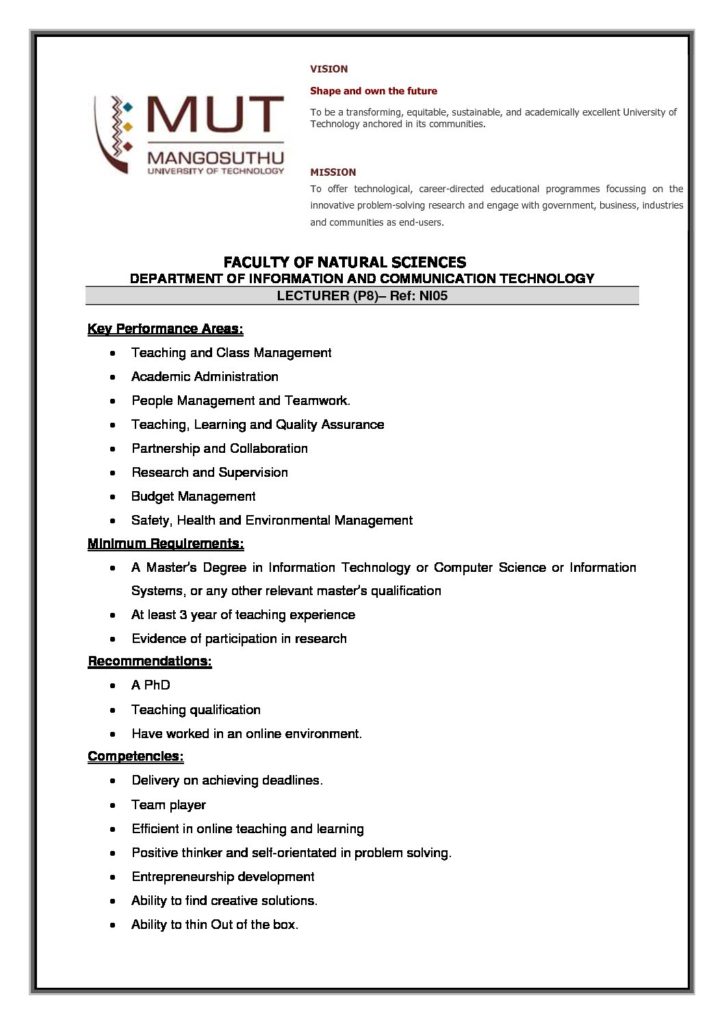 MUT
MANGOSUTHU
UNIVERSITY OF TECHNOLOGY

VISION

Shape and own the future

To be a transforming, equitable, sustainable, and academically excellent University of Technology anchored in its communities.

MISSION

To offer technological, career-directed educational programmes focussing on the innovative problem-solving research and engage with government, business, industries and communities as end-users.

FACULTY OF NATURAL SCIENCES
DEPARTMENT OF INFORMATION AND COMMUNICATION TECHNOLOGY
LECTURER (P8)– Ref: NI05

Key Performance Areas:

• Teaching and Class Management
• Academic Administration
• People Management and Teamwork.
• Teaching, Learning and Quality Assurance
• Partnership and Collaboration
• Research and Supervision
• Budget Management
• Safety, Health and Environmental Management

Minimum Requirements:

• A Master's Degree in Information Technology or Computer Science or Information Systems, or any other relevant master's qualification
• At least 3 year of teaching experience
• Evidence of participation in research

Recommendations:

• A PhD
• Teaching qualification
• Have worked in an online environment.

Competencies:

• Delivery on achieving deadlines.
• Team player
• Efficient in online teaching and learning
• Positive thinker and self-orientated in problem solving.
• Entrepreneurship development
• Ability to find creative solutions.
• Ability to thin Out of the box.